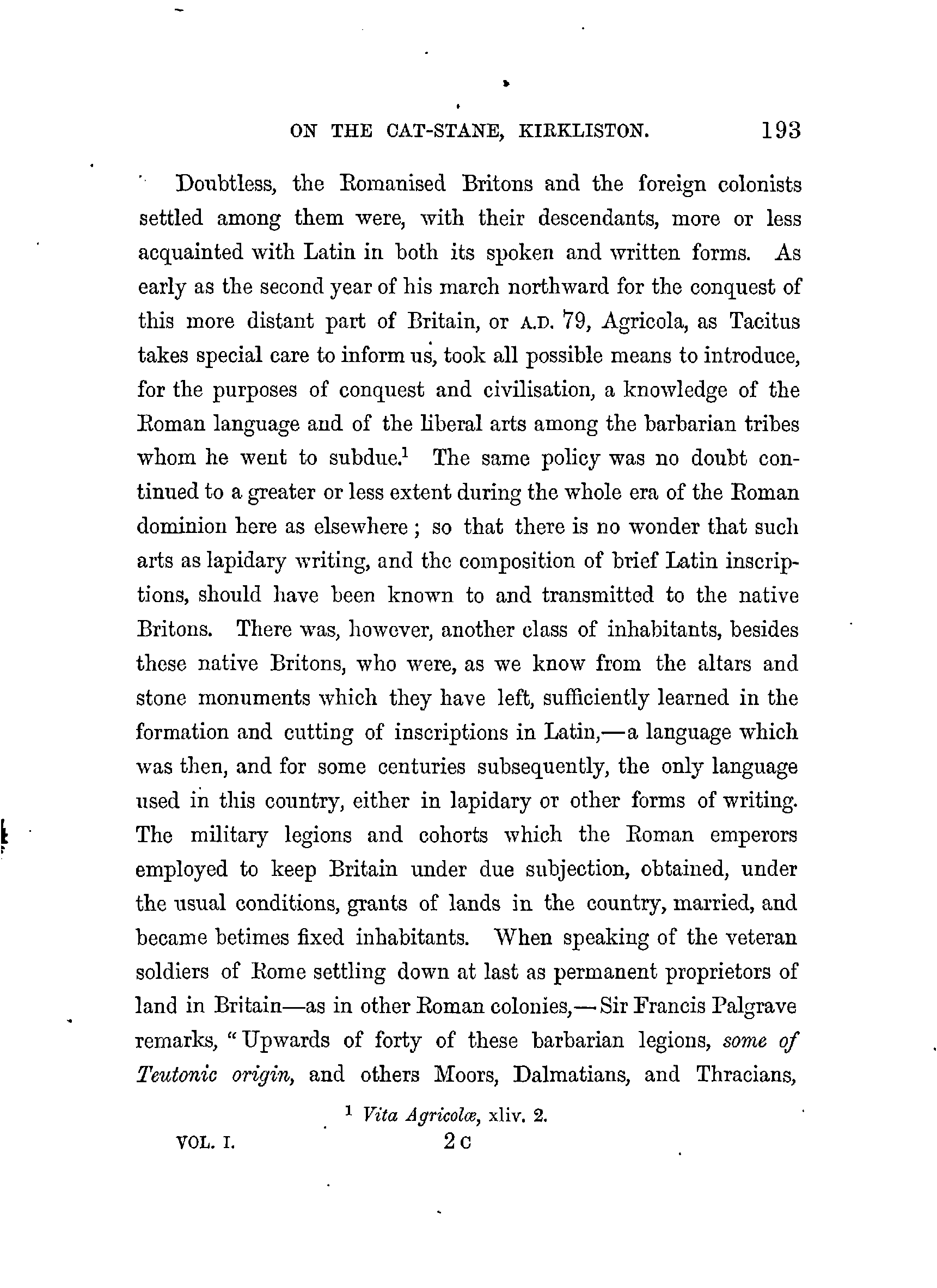 ON THE CAT-STANE, KIRKLISTON. 193

Doubtless, the Romanised Britons and the foreign colonists settled among them were, with their descendants, more or less acquainted with Latin in both its spoken and written forms. As early as the second year of his march northward for the conquest of this more distant part of Britain, or A.D. 79, Agricola, as Tacitus takes special care to inform us, took all possible means to introduce, for the purposes of conquest and civilisation, a knowledge of the Roman language and of the liberal arts among the barbarian tribes whom he went to subdue.$^1$ The same policy was no doubt continued to a greater or less extent during the whole era of the Roman dominion here as elsewhere; so that there is no wonder that such arts as lapidary writing, and the composition of brief Latin inscriptions, should have been known to and transmitted to the native Britons. There was, however, another class of inhabitants, besides these native Britons, who were, as we know from the altars and stone monuments which they have left, sufficiently learned in the formation and cutting of inscriptions in Latin,—a language which was then, and for some centuries subsequently, the only language used in this country, either in lapidary or other forms of writing. The military legions and cohorts which the Roman emperors employed to keep Britain under due subjection, obtained, under the usual conditions, grants of lands in the country, married, and became betimes fixed inhabitants. When speaking of the veteran soldiers of Rome settling down at last as permanent proprietors of land in Britain—as in other Roman colonies,—Sir Francis Palgrave remarks, "Upwards of forty of these barbarian legions, some of Teutonic origin, and others Moors, Dalmatians, and Thracians,

$^1$ Vita Agricolæ, xliv. 2.

VOL. I. 2 C